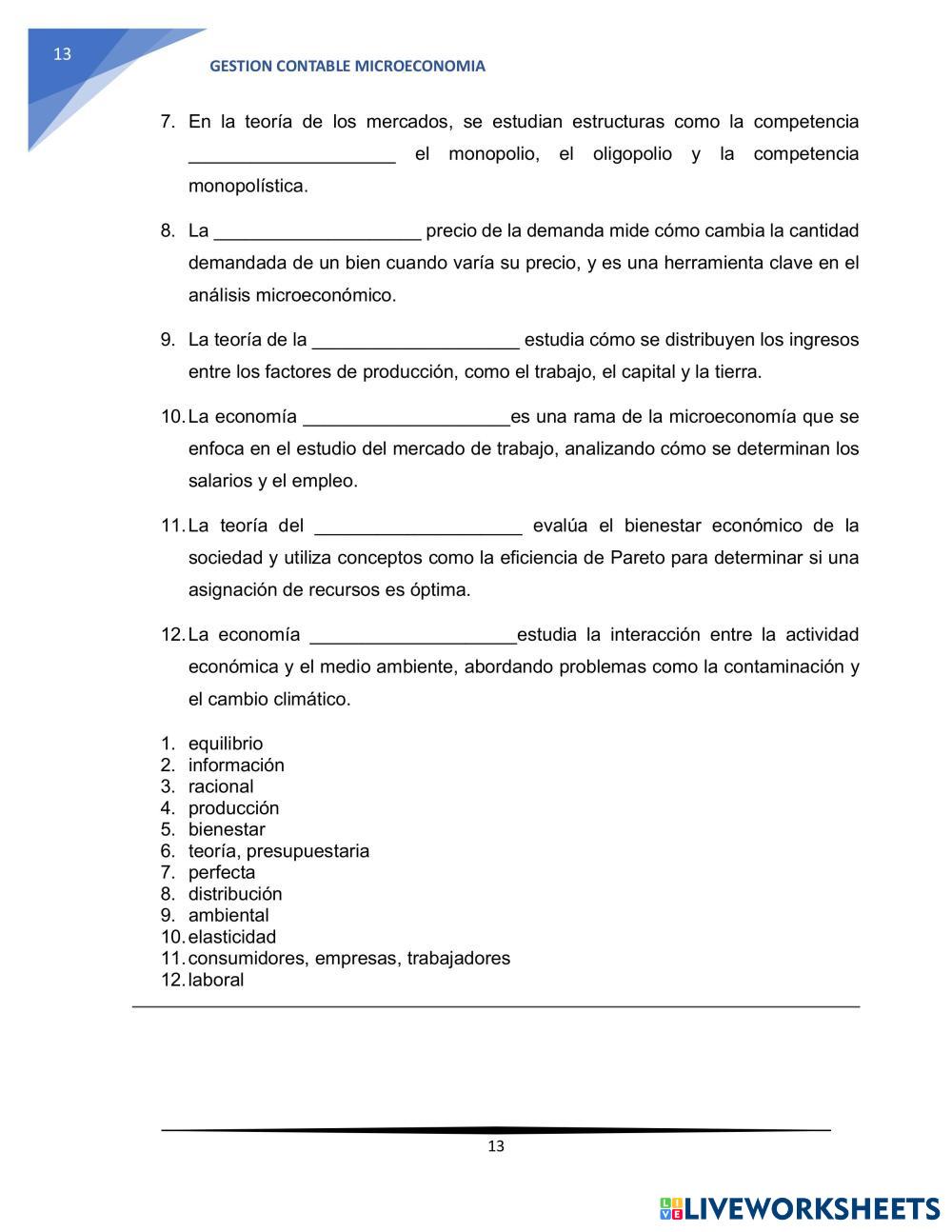 13

GESTION CONTABLE MICROECONOMIA

7. En la teoría de los mercados, se estudian estructuras como la competencia ____________________ el monopolio, el oligopolio y la competencia monopolística.

8. La ____________________ precio de la demanda mide cómo cambia la cantidad demandada de un bien cuando varía su precio, y es una herramienta clave en el análisis microeconómico.

9. La teoría de la ____________________ estudia cómo se distribuyen los ingresos entre los factores de producción, como el trabajo, el capital y la tierra.

10. La economía ____________________es una rama de la microeconomía que se enfoca en el estudio del mercado de trabajo, analizando cómo se determinan los salarios y el empleo.

11. La teoría del ____________________ evalúa el bienestar económico de la sociedad y utiliza conceptos como la eficiencia de Pareto para determinar si una asignación de recursos es óptima.

12. La economía ____________________estudia la interacción entre la actividad económica y el medio ambiente, abordando problemas como la contaminación y el cambio climático.

1. equilibrio
2. información
3. racional
4. producción
5. bienestar
6. teoría, presupuestaria
7. perfecta
8. distribución
9. ambiental
10. elasticidad
11. consumidores, empresas, trabajadores
12. laboral

13

LIVEWORKSHEETS